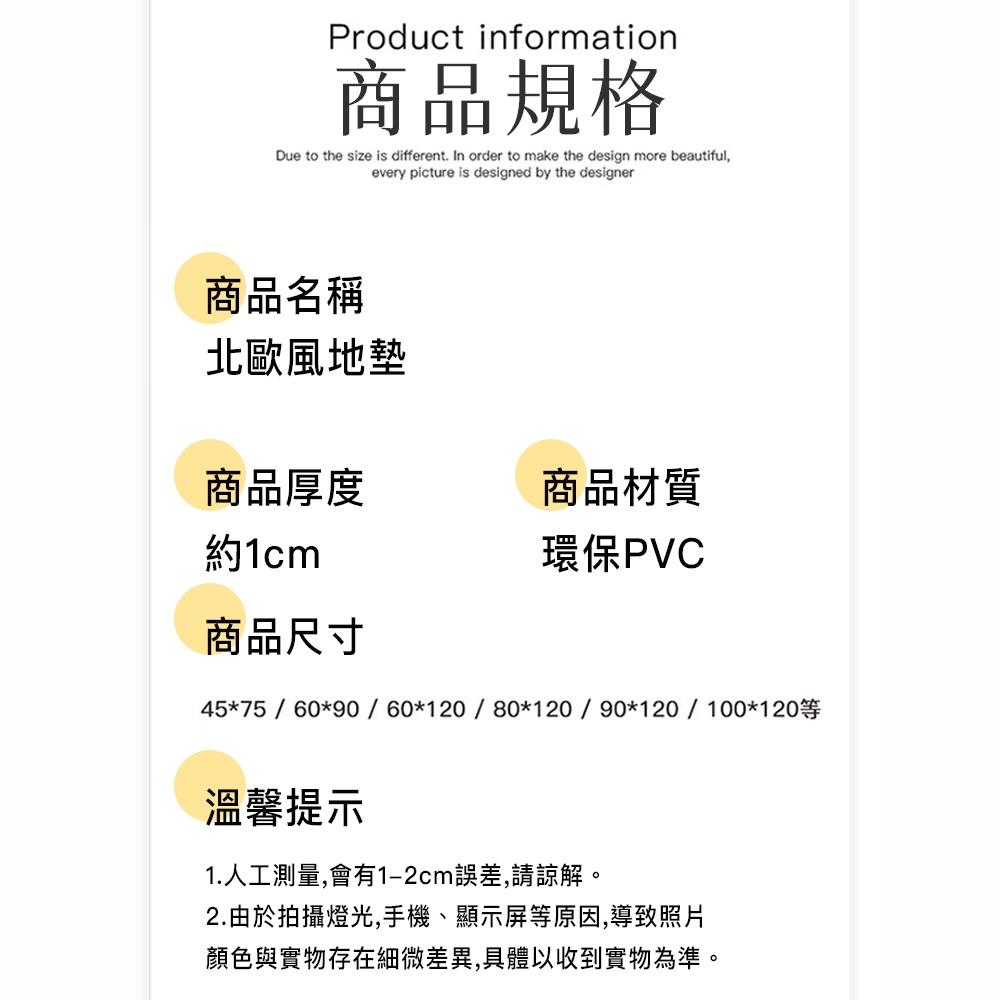 Product information
商品規格
Due to the size is different. In order to make the design more beautiful, every picture is designed by the designer

商品名稱
北歐風地墊

商品厚度
約1cm

商品材質
環保PVC

商品尺寸
45*75 / 60*90 / 60*120 / 80*120 / 90*120 / 100*120等

溫馨提示
1.人工測量,會有1-2cm誤差,請諒解。
2.由於拍攝燈光,手機、顯示屏等原因,導致照片顏色與實物存在細微差異,具體以收到實物為準。